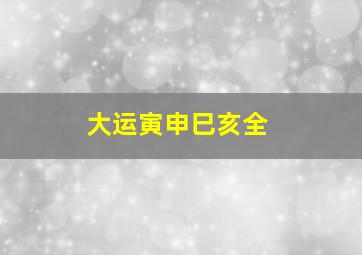 大运寅申巳亥全